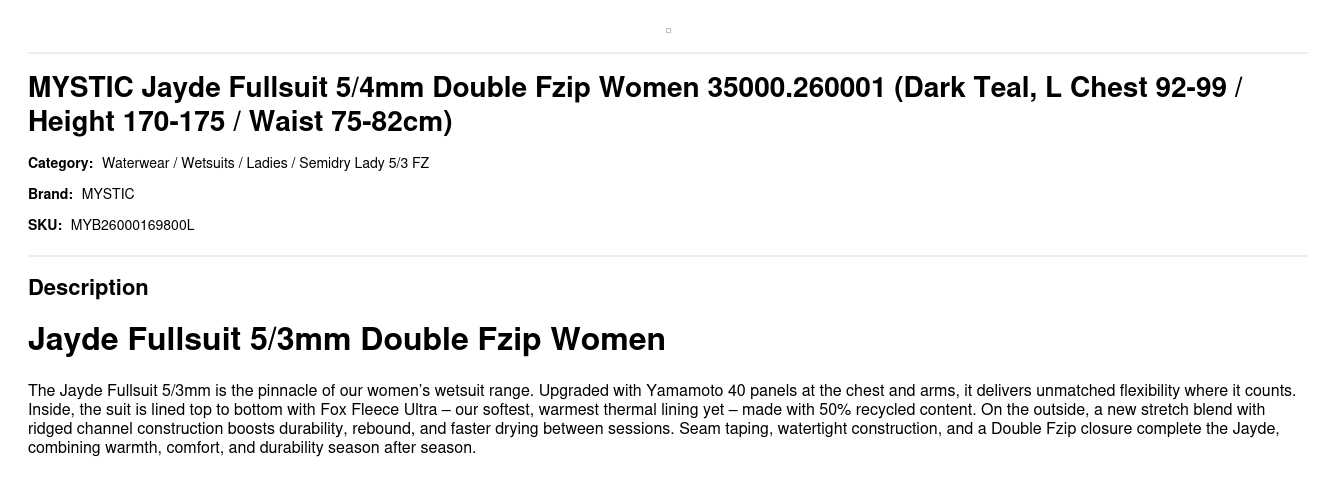 MYSTIC Jayde Fullsuit 5/4mm Double Fzip Women 35000.260001 (Dark Teal, L Chest 92-99 / Height 170-175 / Waist 75-82cm)

Category: Waterwear / Wetsuits / Ladies / Semidry Lady 5/3 FZ

Brand: MYSTIC

SKU: MYB26000169800L

Description

Jayde Fullsuit 5/3mm Double Fzip Women

The Jayde Fullsuit 5/3mm is the pinnacle of our women's wetsuit range. Upgraded with Yamamoto 40 panels at the chest and arms, it delivers unmatched flexibility where it counts. Inside, the suit is lined top to bottom with Fox Fleece Ultra – our softest, warmest thermal lining yet – made with 50% recycled content. On the outside, a new stretch blend with ridged channel construction boosts durability, rebound, and faster drying between sessions. Seam taping, watertight construction, and a Double Fzip closure complete the Jayde, combining warmth, comfort, and durability season after season.